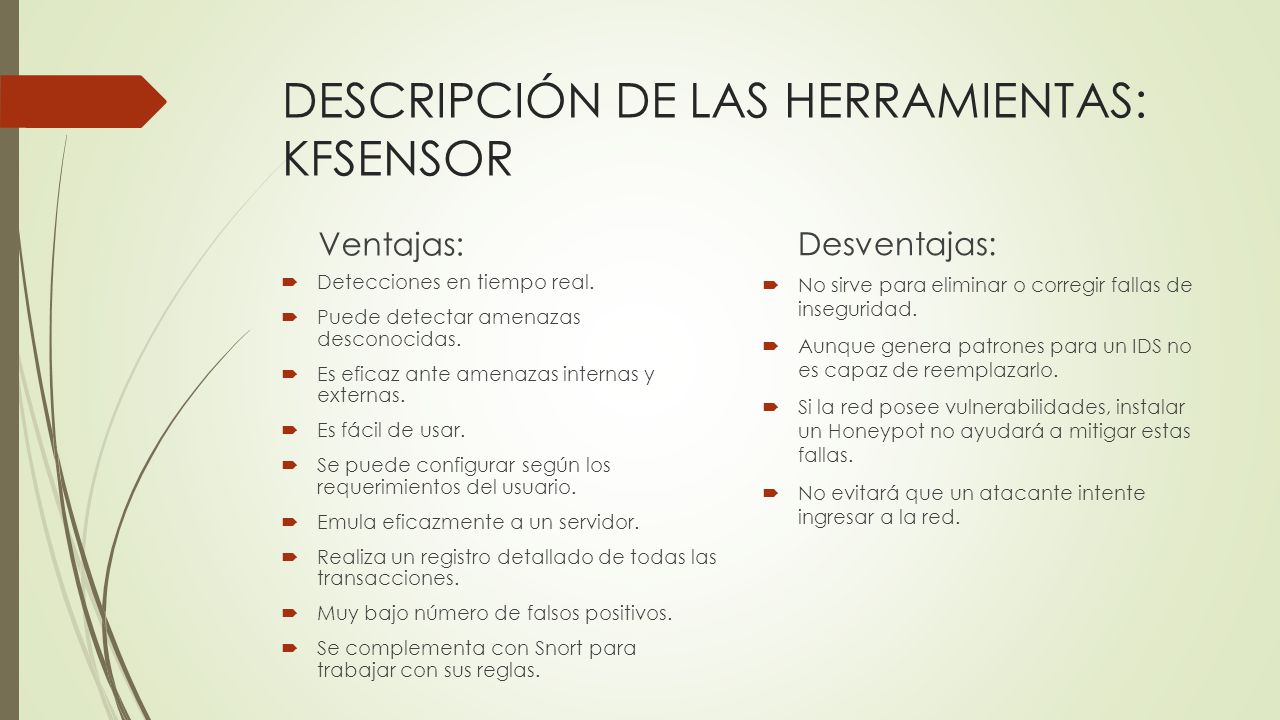 DESCRIPCIÓN DE LAS HERRAMIENTAS: KFSENSOR

Ventajas:

Detecciones en tiempo real.

Puede detectar amenazas desconocidas.

Es eficaz ante amenazas internas y externas.

Es fácil de usar.

Se puede configurar según los requerimientos del usuario.

Emula eficazmente a un servidor.

Realiza un registro detallado de todas las transacciones.

Muy bajo número de falsos positivos.

Se complementa con Snort para trabajar con sus reglas.

Desventajas:

No sirve para eliminar o corregir fallas de inseguridad.

Aunque genera patrones para un IDS no es capaz de reemplazarlo.

Si la red posee vulnerabilidades, instalar un Honeypot no ayudará a mitigar estas fallas.

No evitará que un atacante intente ingresar a la red.